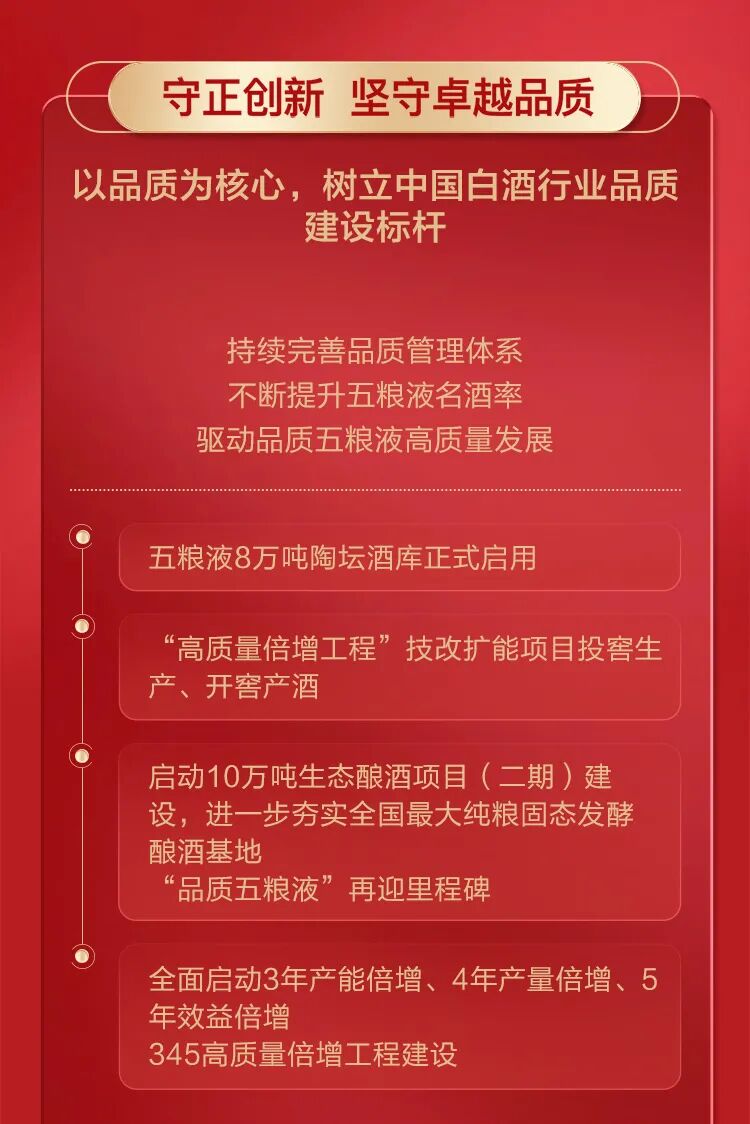 守正创新 坚守卓越品质

以品质为核心，树立中国白酒行业品质建设标杆

持续完善品质管理体系
不断提升五粮液名酒率
驱动品质五粮液高质量发展

五粮液8万吨陶坛酒库正式启用

“高质量倍增工程”技改扩能项目投窖生产、开窖产酒

启动10万吨生态酿酒项目（二期）建设，进一步夯实全国最大纯粮固态发酵酿酒基地
“品质五粮液”再迎里程碑

全面启动3年产能倍增、4年产量倍增、5年效益倍增
345高质量倍增工程建设